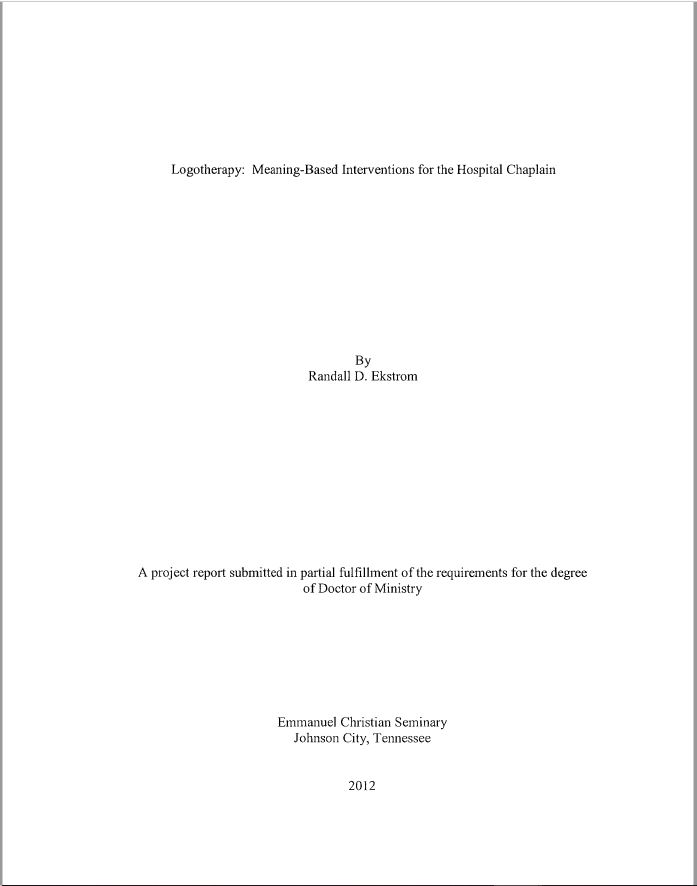 Logotherapy: Meaning-Based Interventions for the Hospital Chaplain

By
Randall D. Ekstrom

A project report submitted in partial fulfillment of the requirements for the degree of Doctor of Ministry

Emmanuel Christian Seminary
Johnson City, Tennessee

2012